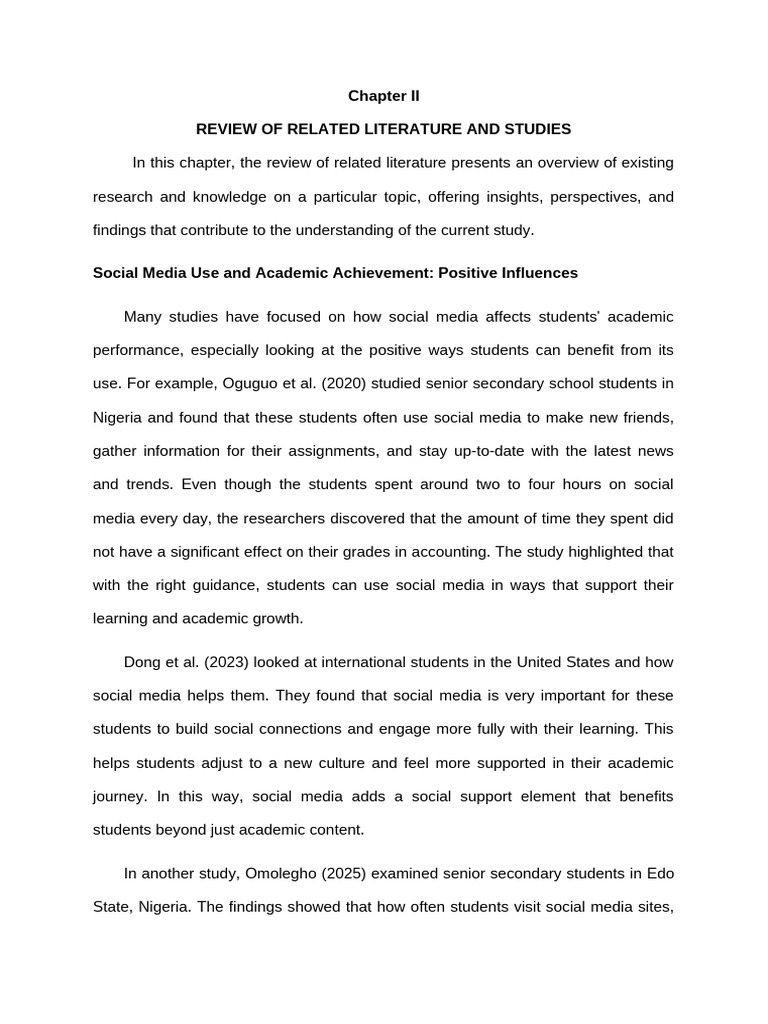 Chapter II

REVIEW OF RELATED LITERATURE AND STUDIES

In this chapter, the review of related literature presents an overview of existing research and knowledge on a particular topic, offering insights, perspectives, and findings that contribute to the understanding of the current study.

Social Media Use and Academic Achievement: Positive Influences

Many studies have focused on how social media affects students' academic performance, especially looking at the positive ways students can benefit from its use. For example, Oguguo et al. (2020) studied senior secondary school students in Nigeria and found that these students often use social media to make new friends, gather information for their assignments, and stay up-to-date with the latest news and trends. Even though the students spent around two to four hours on social media every day, the researchers discovered that the amount of time they spent did not have a significant effect on their grades in accounting. The study highlighted that with the right guidance, students can use social media in ways that support their learning and academic growth.

Dong et al. (2023) looked at international students in the United States and how social media helps them. They found that social media is very important for these students to build social connections and engage more fully with their learning. This helps students adjust to a new culture and feel more supported in their academic journey. In this way, social media adds a social support element that benefits students beyond just academic content.

In another study, Omolegho (2025) examined senior secondary students in Edo State, Nigeria. The findings showed that how often students visit social media sites,